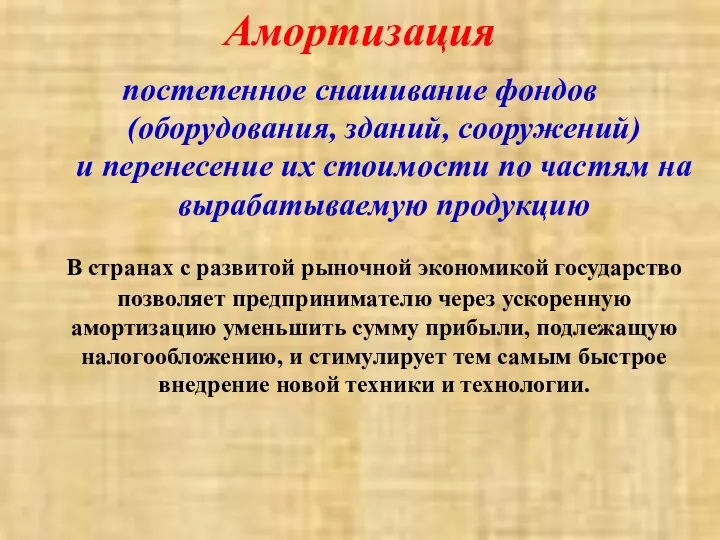 Амортизация

постепенное снашивание фондов (оборудования, зданий, сооружений) и перенесение их стоимости по частям на вырабатываемую продукцию

В странах с развитой рыночной экономикой государство позволяет предпринимателю через ускоренную амортизацию уменьшить сумму прибыли, подлежащую налогообложению, и стимулирует тем самым быстрое внедрение новой техники и технологии.